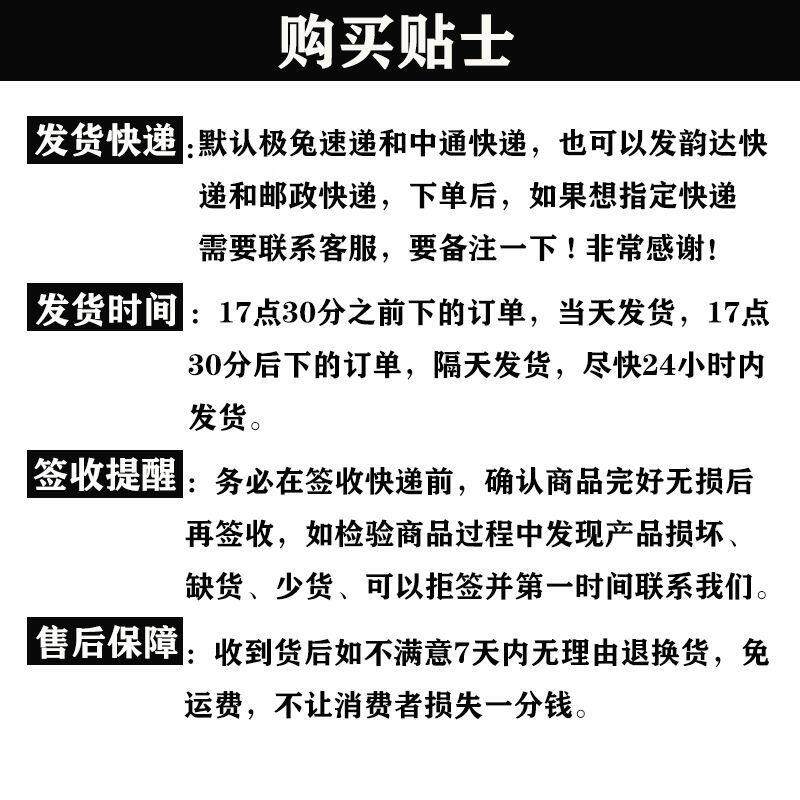 购买贴士

发货快递:默认极兔速递和中通快递，也可以发韵达快递和邮政快递，下单后，如果想指定快递需要联系客服，要备注一下！非常感谢!

发货时间：17点30分之前下的订单，当天发货，17点30分后下的订单，隔天发货，尽快24小时内发货。

签收提醒：务必在签收快递前，确认商品完好无损后再签收，如检验商品过程中发现产品损坏、缺货、少货、可以拒签并第一时间联系我们。

售后保障：收到货后如不满意7天内无理由退换货，免运费，不让消费者损失一分钱。